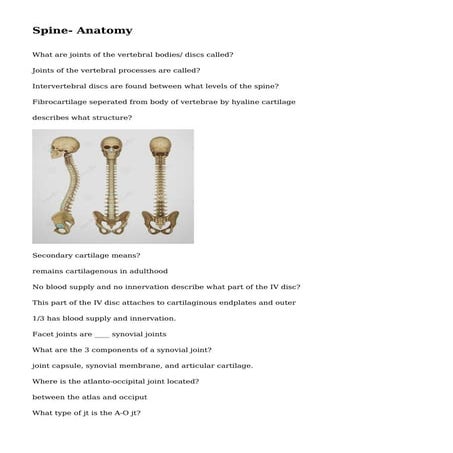 Spine- Anatomy

What are joints of the vertebral bodies/ discs called?

Joints of the vertebral processes are called?

Intervertebral discs are found between what levels of the spine?

Fibrocartilage seperated from body of vertebrae by hyaline cartilage describes what structure?

Secondary cartilage means?

remains cartilagenous in adulthood

No blood supply and no innervation describe what part of the IV disc?

This part of the IV disc attaches to cartilaginous endplates and outer 1/3 has blood supply and innervation.

Facet joints are ____ synovial joints

What are the 3 components of a synovial joint?

joint capsule, synovial membrane, and articular cartilage.

Where is the atlanto-occipital joint located?

between the atlas and occiput

What type of jt is the A-O jt?